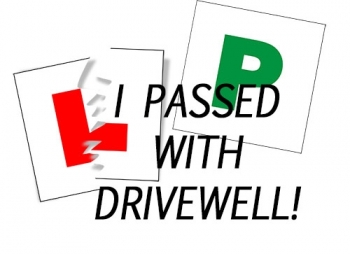 L
P
I PASSED WITH DRIVEWELL!